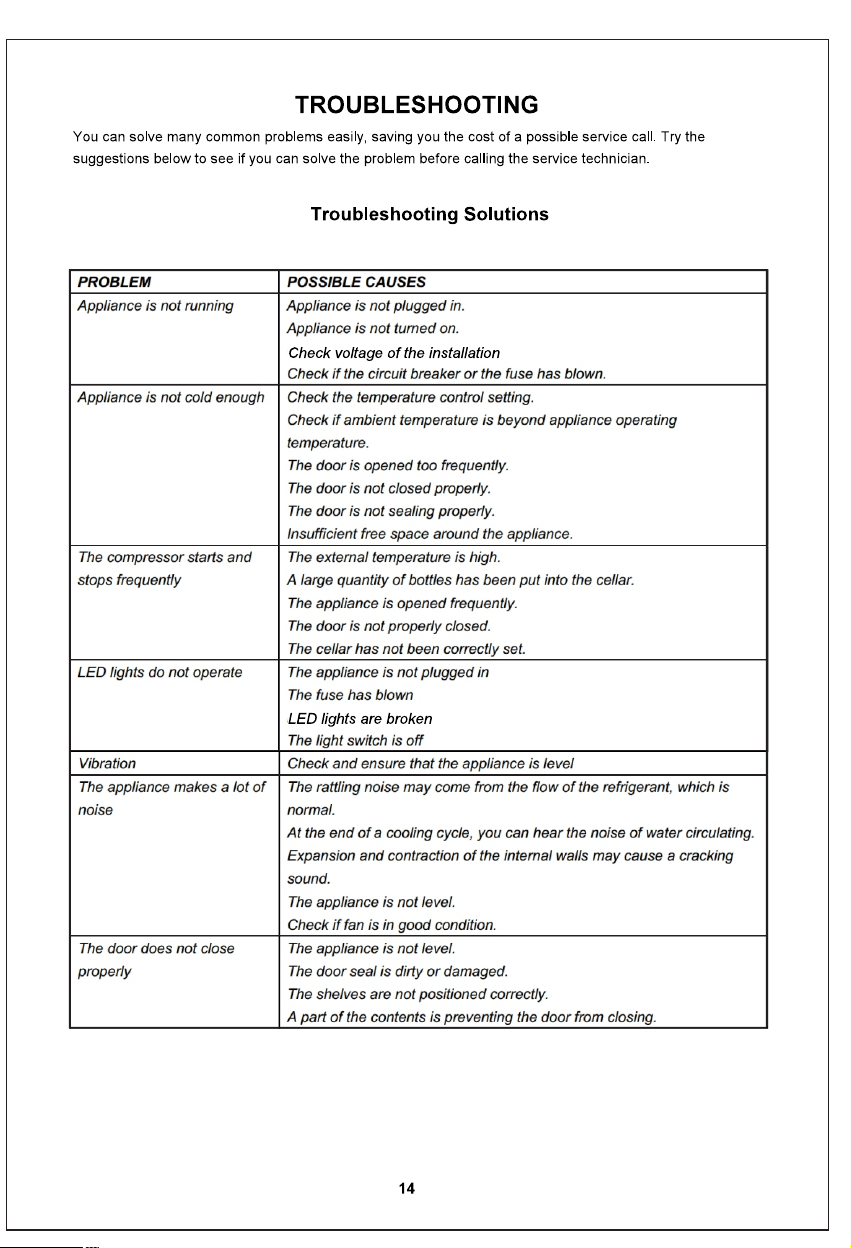 TROUBLESHOOTING

You can solve many common problems easily, saving you the cost of a possible service call. Try the suggestions below to see if you can solve the problem before calling the service technician.

Troubleshooting Solutions

| PROBLEM | POSSIBLE CAUSES |
|---|---|
| Appliance is not running | Appliance is not plugged in. Appliance is not turned on. Check voltage of the installation Check if the circuit breaker or the fuse has blown. |
| Appliance is not cold enough | Check the temperature control setting. Check if ambient temperature is beyond appliance operating temperature. The door is opened too frequently. The door is not closed properly. The door is not sealing properly. Insufficient free space around the appliance. |
| The compressor starts and stops frequently | The external temperature is high. A large quantity of bottles has been put into the cellar. The appliance is opened frequently. The door is not properly closed. The cellar has not been correctly set. |
| LED lights do not operate | The appliance is not plugged in The fuse has blown LED lights are broken The light switch is off |
| Vibration | Check and ensure that the appliance is level |
| The appliance makes a lot of noise | The rattling noise may come from the flow of the refrigerant, which is normal. At the end of a cooling cycle, you can hear the noise of water circulating. Expansion and contraction of the internal walls may cause a cracking sound. The appliance is not level. Check if fan is in good condition. |
| The door does not close properly | The appliance is not level. The door seal is dirty or damaged. The shelves are not positioned correctly. A part of the contents is preventing the door from closing. |

14